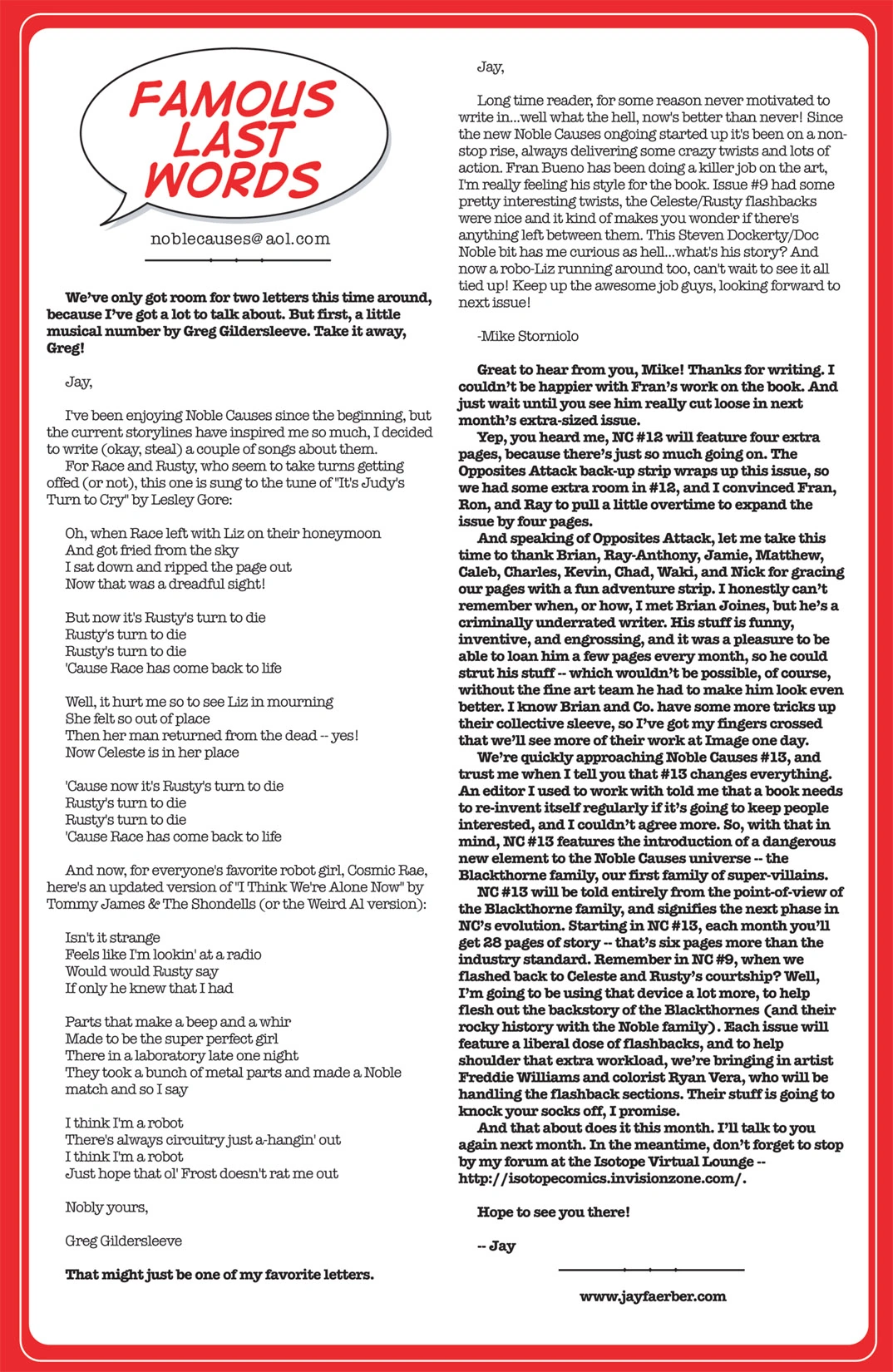 FAMOUS LAST WORDS

noblecauses@aol.com

We've only got room for two letters this time around, because I've got a lot to talk about. But first, a little musical number by Greg Gildersleeve. Take it away, Greg!

Jay,

I've been enjoying Noble Causes since the beginning, but the current storylines have inspired me so much, I decided to write (okay, steal) a couple of songs about them.

For Race and Rusty, who seem to take turns getting offed (or not), this one is sung to the tune of "It's Judy's Turn to Cry" by Lesley Gore:

Oh, when Race left with Liz on their honeymoon
And got fried from the sky
I sat down and ripped the page out
Now that was a dreadful sight!

But now it's Rusty's turn to die
Rusty's turn to die
Rusty's turn to die
'Cause Race has come back to life

Well, it hurt me so to see Liz in mourning
She felt so out of place
Then her man returned from the dead -- yes!
Now Celeste is in her place

'Cause now it's Rusty's turn to die
Rusty's turn to die
Rusty's turn to die
'Cause Race has come back to life

And now, for everyone's favorite robot girl, Cosmic Rae, here's an updated version of "I Think We're Alone Now" by Tommy James & The Shondells (or the Weird Al version):

Isn't it strange
Feels like I'm lookin' at a radio
Would would Rusty say
If only he knew that I had

Parts that make a beep and a whir
Made to be the super perfect girl
There in a laboratory late one night
They took a bunch of metal parts and made a Noble match and so I say

I think I'm a robot
There's always circuitry just a-hangin' out
I think I'm a robot
Just hope that ol' Frost doesn't rat me out

Nobly yours,

Greg Gildersleeve

That might just be one of my favorite letters.

Jay,

Long time reader, for some reason never motivated to write in...well what the hell, now's better than never! Since the new Noble Causes ongoing started up it's been on a non-stop rise, always delivering some crazy twists and lots of action. Fran Bueno has been doing a killer job on the art, I'm really feeling his style for the book. Issue #9 had some pretty interesting twists, the Celeste/Rusty flashbacks were nice and it kind of makes you wonder if there's anything left between them. This Steven Dockerty/Doc Noble bit has me curious as hell...what's his story? And now a robo-Liz running around too, can't wait to see it all tied up! Keep up the awesome job guys, looking forward to next issue!

-Mike Storniolo

Great to hear from you, Mike! Thanks for writing. I couldn't be happier with Fran's work on the book. And just wait until you see him really cut loose in next month's extra-sized issue.

Yep, you heard me, NC #12 will feature four extra pages, because there's just so much going on. The Opposites Attack back-up strip wraps up this issue, so we had some extra room in #12, and I convinced Fran, Ron, and Ray to pull a little overtime to expand the issue by four pages.

And speaking of Opposites Attack, let me take this time to thank Brian, Ray-Anthony, Jamie, Matthew, Caleb, Charles, Kevin, Chad, Waki, and Nick for gracing our pages with a fun adventure strip. I honestly can't remember when, or how, I met Brian Joines, but he's a criminally underrated writer. His stuff is funny, inventive, and engrossing, and it was a pleasure to be able to loan him a few pages every month, so he could strut his stuff -- which wouldn't be possible, of course, without the fine art team he had to make him look even better. I know Brian and Co. have some more tricks up their collective sleeve, so I've got my fingers crossed that we'll see more of their work at Image one day.

We're quickly approaching Noble Causes #13, and trust me when I tell you that #13 changes everything. An editor I used to work with told me that a book needs to re-invent itself regularly if it's going to keep people interested, and I couldn't agree more. So, with that in mind, NC #13 features the introduction of a dangerous new element to the Noble Causes universe -- the Blackthorne family, our first family of super-villains.

NC #13 will be told entirely from the point-of-view of the Blackthorne family, and signifies the next phase in NC's evolution. Starting in NC #13, each month you'll get 28 pages of story -- that's six pages more than the industry standard. Remember in NC #9, when we flashed back to Celeste and Rusty's courtship? Well, I'm going to be using that device a lot more, to help flesh out the backstory of the Blackthornes (and their rocky history with the Noble family). Each issue will feature a liberal dose of flashbacks, and to help shoulder that extra workload, we're bringing in artist Freddie Williams and colorist Ryan Vera, who will be handling the flashback sections. Their stuff is going to knock your socks off, I promise.

And that about does it this month. I'll talk to you again next month. In the meantime, don't forget to stop by my forum at the Isotope Virtual Lounge -- http://isotopecomics.invisionzone.com/.

Hope to see you there!

-- Jay

www.jayfaerber.com